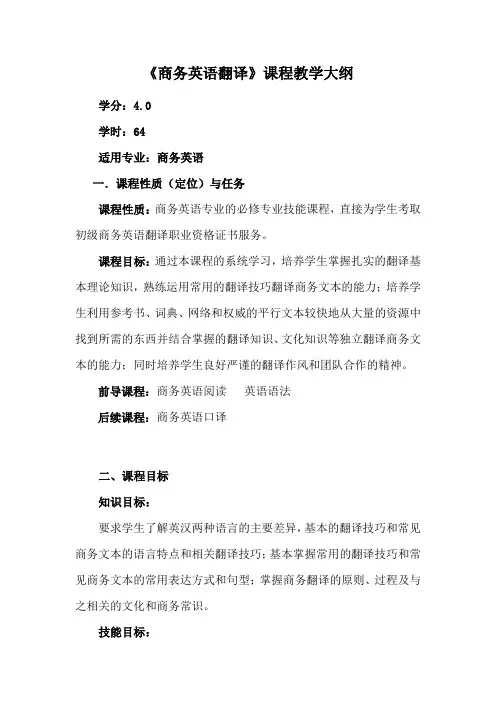 《商务英语翻译》课程教学大纲

学分：4.0

学时：64

适用专业：商务英语

一．课程性质（定位）与任务

课程性质：商务英语专业的必修专业技能课程，直接为学生考取初级商务英语翻译职业资格证书服务。

课程目标：通过本课程的系统学习，培养学生掌握扎实的翻译基本理论知识，熟练运用常用的翻译技巧翻译商务文本的能力；培养学生利用参考书、词典、网络和权威的平行文本较快地从大量的资源中找到所需的东西并结合掌握的翻译知识、文化知识等独立翻译商务文本的能力；同时培养学生良好严谨的翻译作风和团队合作的精神。

前导课程：商务英语阅读　英语语法

后续课程：商务英语口译

二、课程目标

知识目标：

要求学生了解英汉两种语言的主要差异，基本的翻译技巧和常见商务文本的语言特点和相关翻译技巧；基本掌握常用的翻译技巧和常见商务文本的常用表达方式和句型；掌握商务翻译的原则、过程及与之相关的文化和商务常识。

技能目标：